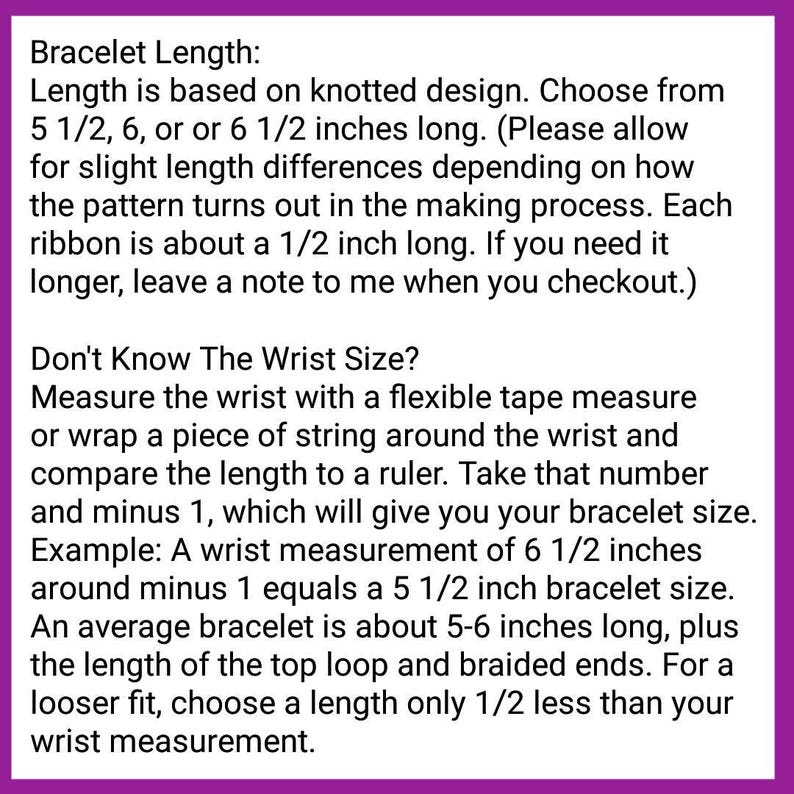 Bracelet Length:
Length is based on knotted design. Choose from 5 1/2, 6, or or 6 1/2 inches long. (Please allow for slight length differences depending on how the pattern turns out in the making process. Each ribbon is about a 1/2 inch long. If you need it longer, leave a note to me when you checkout.)

Don't Know The Wrist Size?
Measure the wrist with a flexible tape measure or wrap a piece of string around the wrist and compare the length to a ruler. Take that number and minus 1, which will give you your bracelet size. Example: A wrist measurement of 6 1/2 inches around minus 1 equals a 5 1/2 inch bracelet size. An average bracelet is about 5-6 inches long, plus the length of the top loop and braided ends. For a looser fit, choose a length only 1/2 less than your wrist measurement.